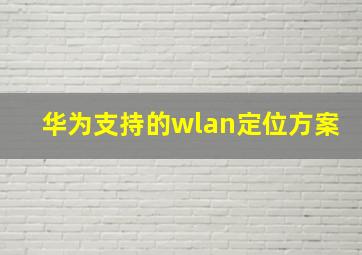 华为支持的wlan定位方案